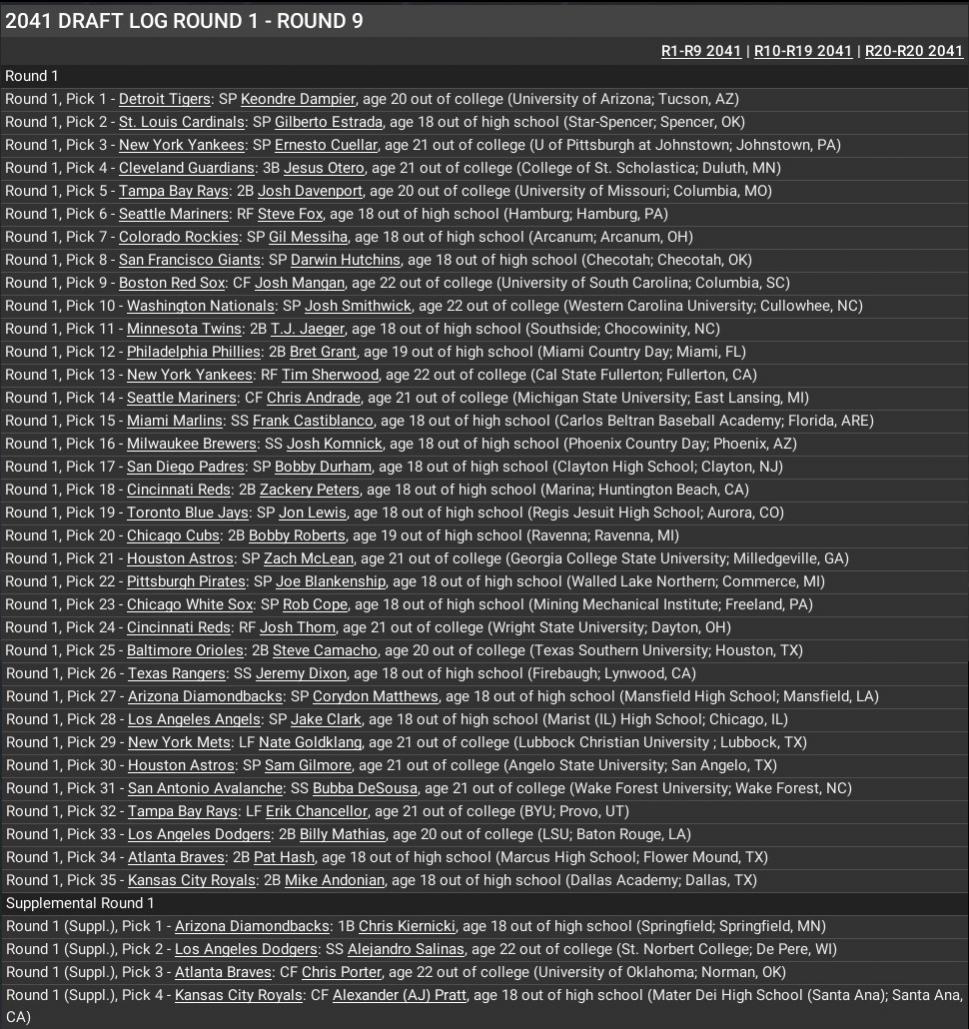 2041 DRAFT LOG ROUND 1 - ROUND 9

R1-R9 2041 | R10-R19 2041 | R20-R20 2041

Round 1

Round 1, Pick 1 - Detroit Tigers: SP Keondre Dampier, age 20 out of college (University of Arizona; Tucson, AZ)

Round 1, Pick 2 - St. Louis Cardinals: SP Gilberto Estrada, age 18 out of high school (Star-Spencer; Spencer, OK)

Round 1, Pick 3 - New York Yankees: SP Ernesto Cuellar, age 21 out of college (U of Pittsburgh at Johnstown; Johnstown, PA)

Round 1, Pick 4 - Cleveland Guardians: 3B Jesus Otero, age 21 out of college (College of St. Scholastica; Duluth, MN)

Round 1, Pick 5 - Tampa Bay Rays: 2B Josh Davenport, age 20 out of college (University of Missouri; Columbia, MO)

Round 1, Pick 6 - Seattle Mariners: RF Steve Fox, age 18 out of high school (Hamburg; Hamburg, PA)

Round 1, Pick 7 - Colorado Rockies: SP Gil Messiha, age 18 out of high school (Arcanum; Arcanum, OH)

Round 1, Pick 8 - San Francisco Giants: SP Darwin Hutchins, age 18 out of high school (Checotah; Checotah, OK)

Round 1, Pick 9 - Boston Red Sox: CF Josh Mangan, age 22 out of college (University of South Carolina; Columbia, SC)

Round 1, Pick 10 - Washington Nationals: SP Josh Smithwick, age 22 out of college (Western Carolina University; Cullowhee, NC)

Round 1, Pick 11 - Minnesota Twins: 2B T.J. Jaeger, age 18 out of high school (Southside; Chocowinity, NC)

Round 1, Pick 12 - Philadelphia Phillies: 2B Bret Grant, age 19 out of high school (Miami Country Day; Miami, FL)

Round 1, Pick 13 - New York Yankees: RF Tim Sherwood, age 22 out of college (Cal State Fullerton; Fullerton, CA)

Round 1, Pick 14 - Seattle Mariners: CF Chris Andrade, age 21 out of college (Michigan State University; East Lansing, MI)

Round 1, Pick 15 - Miami Marlins: SS Frank Castiblanco, age 18 out of high school (Carlos Beltran Baseball Academy; Florida, ARE)

Round 1, Pick 16 - Milwaukee Brewers: SS Josh Komnick, age 18 out of high school (Phoenix Country Day; Phoenix, AZ)

Round 1, Pick 17 - San Diego Padres: SP Bobby Durham, age 18 out of high school (Clayton High School; Clayton, NJ)

Round 1, Pick 18 - Cincinnati Reds: 2B Zackery Peters, age 18 out of high school (Marina; Huntington Beach, CA)

Round 1, Pick 19 - Toronto Blue Jays: SP Jon Lewis, age 18 out of high school (Regis Jesuit High School; Aurora, CO)

Round 1, Pick 20 - Chicago Cubs: 2B Bobby Roberts, age 19 out of high school (Ravenna; Ravenna, MI)

Round 1, Pick 21 - Houston Astros: SP Zach McLean, age 21 out of college (Georgia College State University; Milledgeville, GA)

Round 1, Pick 22 - Pittsburgh Pirates: SP Joe Blankenship, age 18 out of high school (Walled Lake Northern; Commerce, MI)

Round 1, Pick 23 - Chicago White Sox: SP Rob Cope, age 18 out of high school (Mining Mechanical Institute; Freeland, PA)

Round 1, Pick 24 - Cincinnati Reds: RF Josh Thom, age 21 out of college (Wright State University; Dayton, OH)

Round 1, Pick 25 - Baltimore Orioles: 2B Steve Camacho, age 20 out of college (Texas Southern University; Houston, TX)

Round 1, Pick 26 - Texas Rangers: SS Jeremy Dixon, age 18 out of high school (Firebaugh; Lynwood, CA)

Round 1, Pick 27 - Arizona Diamondbacks: SP Corydon Matthews, age 18 out of high school (Mansfield High School; Mansfield, LA)

Round 1, Pick 28 - Los Angeles Angels: SP Jake Clark, age 18 out of high school (Marist (IL) High School; Chicago, IL)

Round 1, Pick 29 - New York Mets: LF Nate Goldklang, age 21 out of college (Lubbock Christian University ; Lubbock, TX)

Round 1, Pick 30 - Houston Astros: SP Sam Gilmore, age 21 out of college (Angelo State University; San Angelo, TX)

Round 1, Pick 31 - San Antonio Avalanche: SS Bubba DeSousa, age 21 out of college (Wake Forest University; Wake Forest, NC)

Round 1, Pick 32 - Tampa Bay Rays: LF Erik Chancellor, age 21 out of college (BYU; Provo, UT)

Round 1, Pick 33 - Los Angeles Dodgers: 2B Billy Mathias, age 20 out of college (LSU; Baton Rouge, LA)

Round 1, Pick 34 - Atlanta Braves: 2B Pat Hash, age 18 out of high school (Marcus High School; Flower Mound, TX)

Round 1, Pick 35 - Kansas City Royals: 2B Mike Andonian, age 18 out of high school (Dallas Academy; Dallas, TX)

Supplemental Round 1

Round 1 (Suppl.), Pick 1 - Arizona Diamondbacks: 1B Chris Kiernicki, age 18 out of high school (Springfield; Springfield, MN)

Round 1 (Suppl.), Pick 2 - Los Angeles Dodgers: SS Alejandro Salinas, age 22 out of college (St. Norbert College; De Pere, WI)

Round 1 (Suppl.), Pick 3 - Atlanta Braves: CF Chris Porter, age 22 out of college (University of Oklahoma; Norman, OK)

Round 1 (Suppl.), Pick 4 - Kansas City Royals: CF Alexander (AJ) Pratt, age 18 out of high school (Mater Dei High School (Santa Ana); Santa Ana, CA)